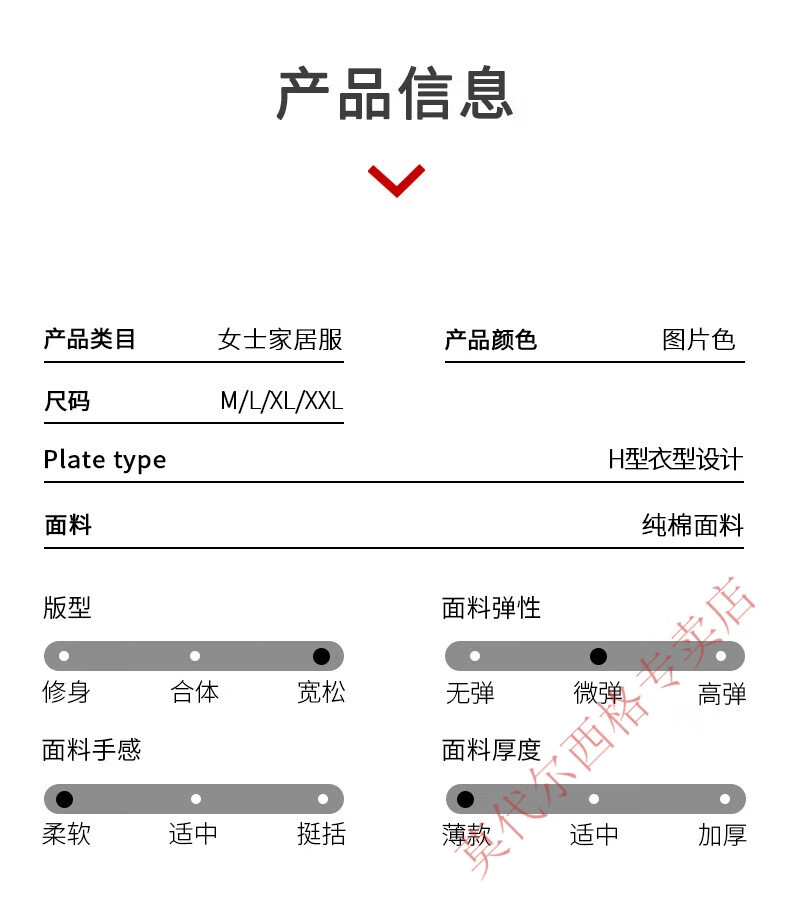 产品信息

产品类目 女士家居服

产品颜色 图片色

尺码 M/L/XL/XXL

Plate type H型衣型设计

面料 纯棉面料

版型

修身 合体 宽松

面料弹性

无弹 微弹 高弹

面料手感

柔软 适中 挺括

面料厚度

薄款 适中 加厚

莫代尔西格专卖店